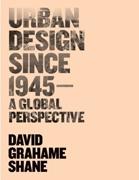 URBAN DESIGN SINCE 1945—
A GLOBAL PERSPECTIVE

DAVID GRAHAME SHANE